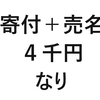 寄付＋売名
4 千円
なり